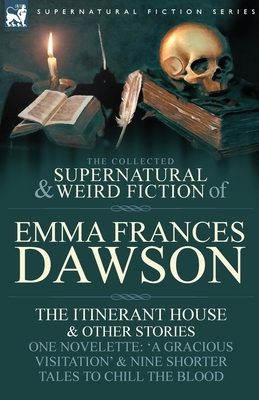 SUPERNATURAL FICTION SERIES

THE COLLECTED
SUPERNATURAL & WEIRD FICTION of

EMMA FRANCES DAWSON

THE ITINERANT HOUSE & OTHER STORIES
ONE NOVELETTE: 'A GRACIOUS VISITATION' & NINE SHORTER TALES TO CHILL THE BLOOD